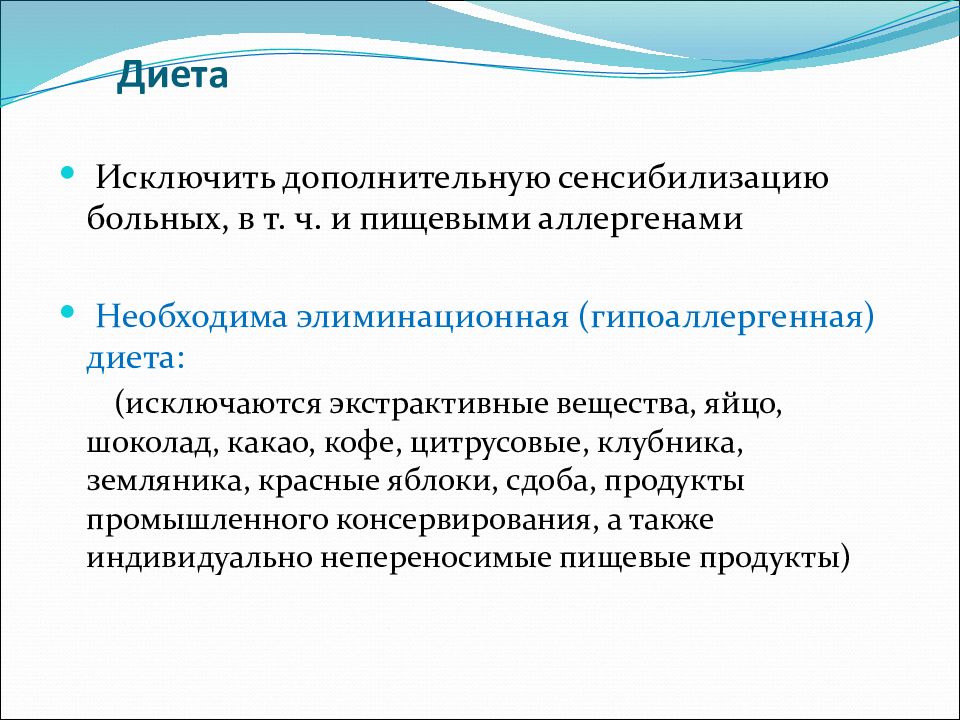 Диета

• Исключить дополнительную сенсибилизацию больных, в т. ч. и пищевыми аллергенами

• Необходима элиминационная (гипоаллергенная) диета:

(исключаются экстрактивные вещества, яйцо, шоколад, какао, кофе, цитрусовые, клубника, земляника, красные яблоки, сдоба, продукты промышленного консервирования, а также индивидуально непереносимые пищевые продукты)